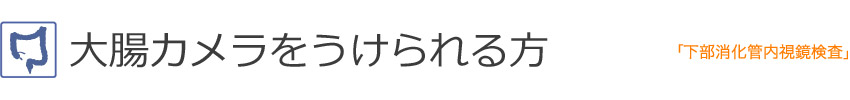 大腸カメラをうけられる方

「下部消化管内視鏡検査」